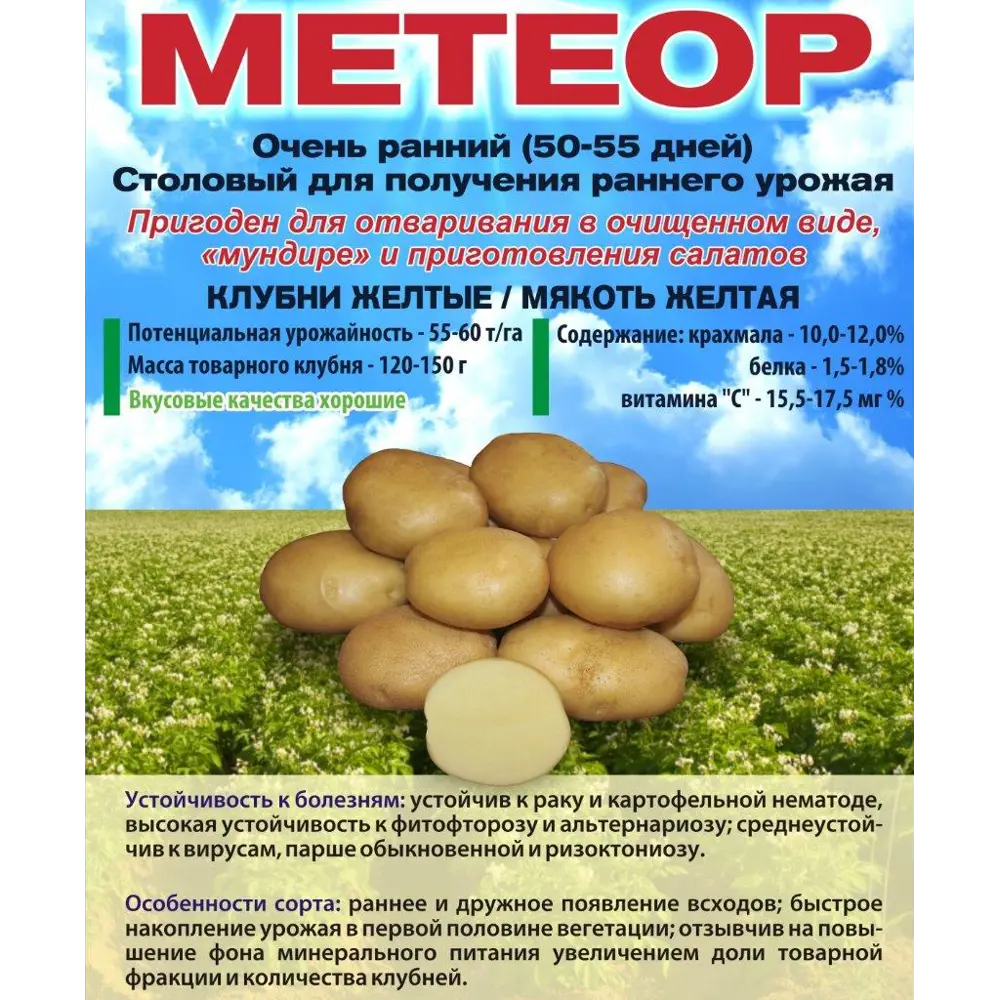 МЕТЕОР

Очень ранний (50-55 дней)
Столовый для получения раннего урожая

Пригоден для отваривания в очищенном виде, «мундире» и приготовления салатов

КЛУБНИ ЖЕЛТЫЕ / МЯКОТЬ ЖЕЛТАЯ

Потенциальная урожайность - 55-60 т/га
Масса товарного клубня - 120-150 г
Вкусовые качества хорошие

Содержание: крахмала - 10,0-12,0%
белка - 1,5-1,8%
витамина "С" - 15,5-17,5 мг %

Устойчивость к болезням: устойчив к раку и картофельной нематоде, высокая устойчивость к фитофторозу и альтернариозу; среднеустойчив к вирусам, парше обыкновенной и ризоктониозу.

Особенности сорта: раннее и дружное появление всходов; быстрое накопление урожая в первой половине вегетации; отзывчив на повышение фона минерального питания увеличением доли товарной фракции и количества клубней.